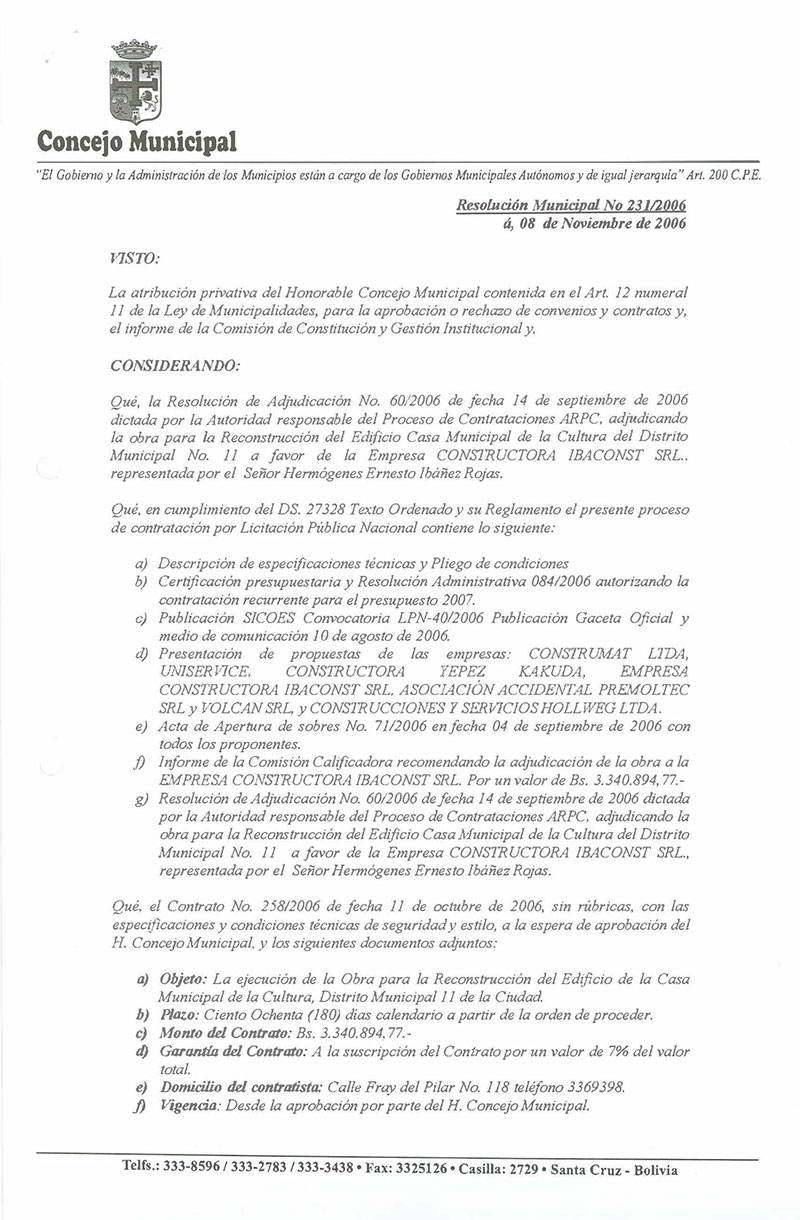 Concejo Municipal

"El Gobierno y la Administración de los Municipios están a cargo de los Gobiernos Municipales Autónomos y de igual jerarquía" Art. 200 C.P.E.

Resolución Municipal No 231/2006
á, 08 de Noviembre de 2006

VISTO:

La atribución privativa del Honorable Concejo Municipal contenida en el Art. 12 numeral 11 de la Ley de Municipalidades, para la aprobación o rechazo de convenios y contratos y, el informe de la Comisión de Constitución y Gestión Institucional y,

CONSIDERANDO:

Qué, la Resolución de Adjudicación No. 60/2006 de fecha 14 de septiembre de 2006 dictada por la Autoridad responsable del Proceso de Contrataciones ARPC, adjudicando la obra para la Reconstrucción del Edificio Casa Municipal de la Cultura del Distrito Municipal No. 11 a favor de la Empresa CONSTRUCTORA IBACONST SRL., representada por el Señor Hermógenes Ernesto Ibáñez Rojas.

Qué, en cumplimiento del DS. 27328 Texto Ordenado y su Reglamento el presente proceso de contratación por Licitación Pública Nacional contiene lo siguiente:

a) Descripción de especificaciones técnicas y Pliego de condiciones
b) Certificación presupuestaria y Resolución Administrativa 084/2006 autorizando la contratación recurrente para el presupuesto 2007.
c) Publicación SICOES Convocatoria LPN-40/2006 Publicación Gaceta Oficial y medio de comunicación 10 de agosto de 2006.
d) Presentación de propuestas de las empresas: CONSTRUMAT LTDA, UNISERVICE, CONSTRUCTORA YEPEZ KAKUDA, EMPRESA CONSTRUCTORA IBACONST SRL, ASOCIACIÓN ACCIDENTAL PREMOLTEC SRL y VOLCAN SRL, y CONSTRUCCIONES Y SERVICIOS HOLLWEG LTDA.
e) Acta de Apertura de sobres No. 71/2006 en fecha 04 de septiembre de 2006 con todos los proponentes.
f) Informe de la Comisión Calificadora recomendando la adjudicación de la obra a la EMPRESA CONSTRUCTORA IBACONST SRL. Por un valor de Bs. 3.340.894,77.-
g) Resolución de Adjudicación No. 60/2006 de fecha 14 de septiembre de 2006 dictada por la Autoridad responsable del Proceso de Contrataciones ARPC, adjudicando la obra para la Reconstrucción del Edificio Casa Municipal de la Cultura del Distrito Municipal No. 11 a favor de la Empresa CONSTRUCTORA IBACONST SRL., representada por el Señor Hermógenes Ernesto Ibáñez Rojas.

Qué, el Contrato No. 258/2006 de fecha 11 de octubre de 2006, sin rúbricas, con las especificaciones y condiciones técnicas de seguridad y estilo, a la espera de aprobación del H. Concejo Municipal, y los siguientes documentos adjuntos:

a) Objeto: La ejecución de la Obra para la Reconstrucción del Edificio de la Casa Municipal de la Cultura, Distrito Municipal 11 de la Ciudad.
b) Plazo: Ciento Ochenta (180) días calendario a partir de la orden de proceder.
c) Monto del Contrato: Bs. 3.340.894,77.-
d) Garantía del Contrato: A la suscripción del Contrato por un valor de 7% del valor total.
e) Domicilio del contratista: Calle Fray del Pilar No. 118 teléfono 3369398.
f) Vigencia: Desde la aprobación por parte del H. Concejo Municipal.

Telfs.: 333-8596 / 333-2783 / 333-3438 • Fax: 3325126 • Casilla: 2729 • Santa Cruz - Bolivia